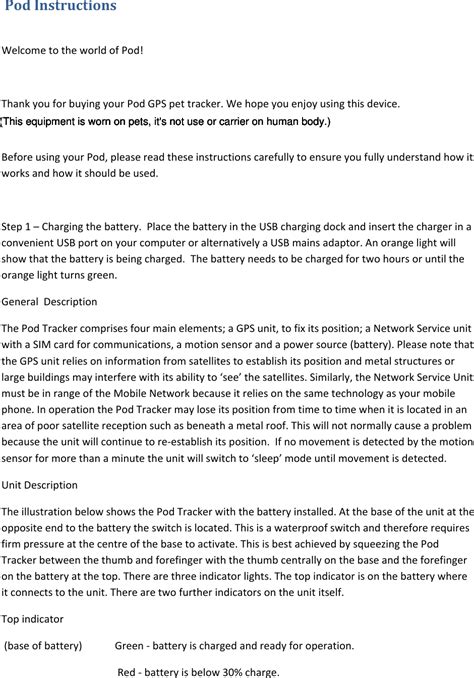 Pod Instructions

Welcome to the world of Pod!

Thank you for buying your Pod GPS pet tracker. We hope you enjoy using this device.
(This equipment is worn on pets, it's not use or carrier on human body.)

Before using your Pod, please read these instructions carefully to ensure you fully understand how it works and how it should be used.

Step 1 – Charging the battery. Place the battery in the USB charging dock and insert the charger in a convenient USB port on your computer or alternatively a USB mains adaptor. An orange light will show that the battery is being charged. The battery needs to be charged for two hours or until the orange light turns green.

General Description

The Pod Tracker comprises four main elements; a GPS unit, to fix its position; a Network Service unit with a SIM card for communications, a motion sensor and a power source (battery). Please note that the GPS unit relies on information from satellites to establish its position and metal structures or large buildings may interfere with its ability to 'see' the satellites. Similarly, the Network Service Unit must be in range of the Mobile Network because it relies on the same technology as your mobile phone. In operation the Pod Tracker may lose its position from time to time when it is located in an area of poor satellite reception such as beneath a metal roof. This will not normally cause a problem because the unit will continue to re-establish its position. If no movement is detected by the motion sensor for more than a minute the unit will switch to 'sleep' mode until movement is detected.

Unit Description

The illustration below shows the Pod Tracker with the battery installed. At the base of the unit at the opposite end to the battery the switch is located. This is a waterproof switch and therefore requires firm pressure at the centre of the base to activate. This is best achieved by squeezing the Pod Tracker between the thumb and forefinger with the thumb centrally on the base and the forefinger on the battery at the top. There are three indicator lights. The top indicator is on the battery where it connects to the unit. There are two further indicators on the unit itself.

Top indicator

(base of battery) Green - battery is charged and ready for operation.

Red - battery is below 30% charge.